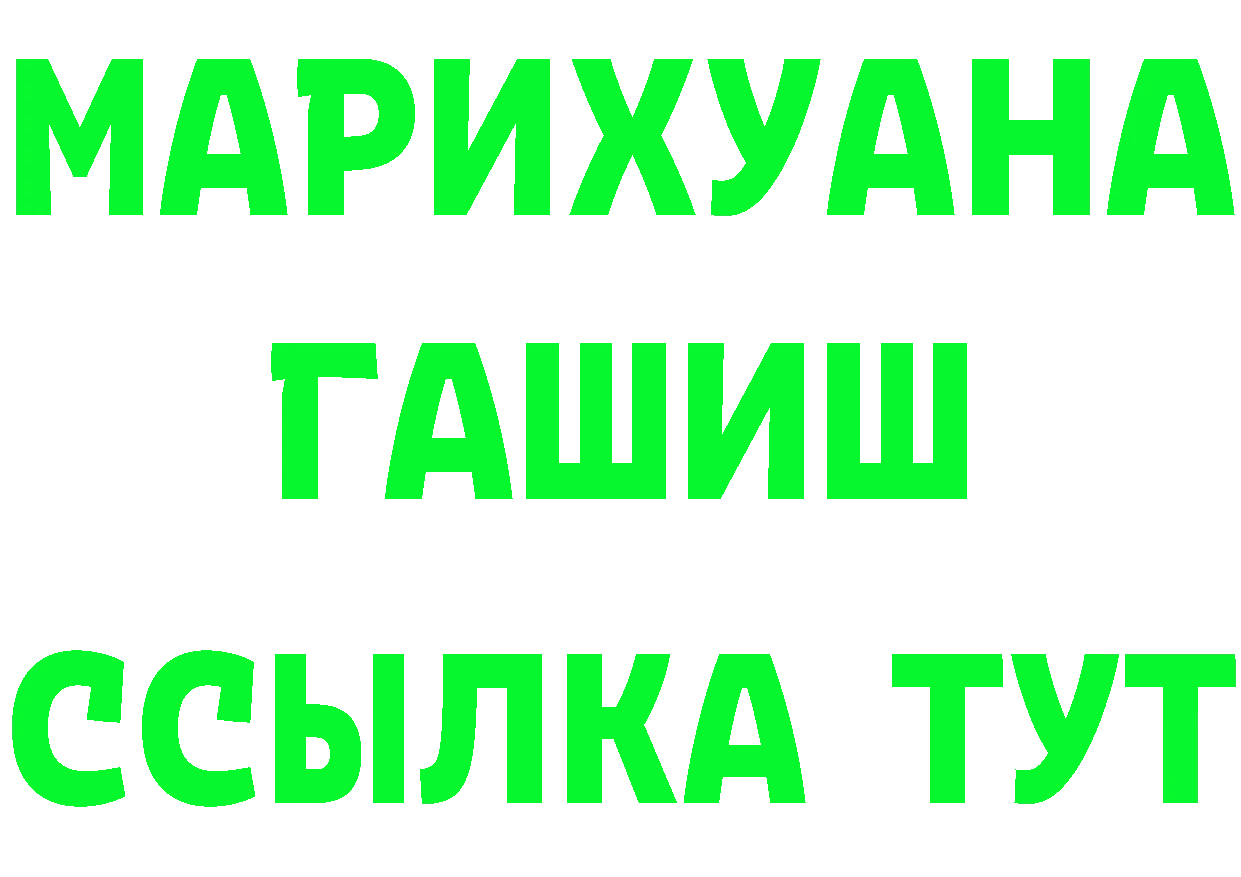 МАРИХУАНА ГАШИШ ССЫЛКА ТУТ